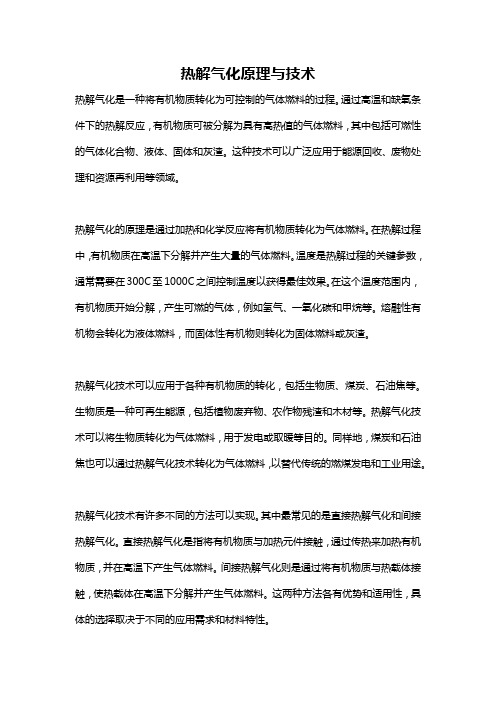 热解气化原理与技术

热解气化是一种将有机物质转化为可控制的气体燃料的过程。通过高温和缺氧条件下的热解反应，有机物质可被分解为具有高热值的气体燃料，其中包括可燃性的气体化合物、液体、固体和灰渣。这种技术可以广泛应用于能源回收、废物处理和资源再利用等领域。

热解气化的原理是通过加热和化学反应将有机物质转化为气体燃料。在热解过程中，有机物质在高温下分解并产生大量的气体燃料。温度是热解过程的关键参数，通常需要在300C至1000C之间控制温度以获得最佳效果。在这个温度范围内，有机物质开始分解，产生可燃的气体，例如氢气、一氧化碳和甲烷等。熔融性有机物会转化为液体燃料，而固体性有机物则转化为固体燃料或灰渣。

热解气化技术可以应用于各种有机物质的转化，包括生物质、煤炭、石油焦等。生物质是一种可再生能源，包括植物废弃物、农作物残渣和木材等。热解气化技术可以将生物质转化为气体燃料，用于发电或取暖等目的。同样地，煤炭和石油焦也可以通过热解气化技术转化为气体燃料，以替代传统的燃煤发电和工业用途。

热解气化技术有许多不同的方法可以实现。其中最常见的是直接热解气化和间接热解气化。直接热解气化是指将有机物质与加热元件接触，通过传热来加热有机物质，并在高温下产生气体燃料。间接热解气化则是通过将有机物质与热载体接触，使热载体在高温下分解并产生气体燃料。这两种方法各有优势和适用性，具体的选择取决于不同的应用需求和材料特性。